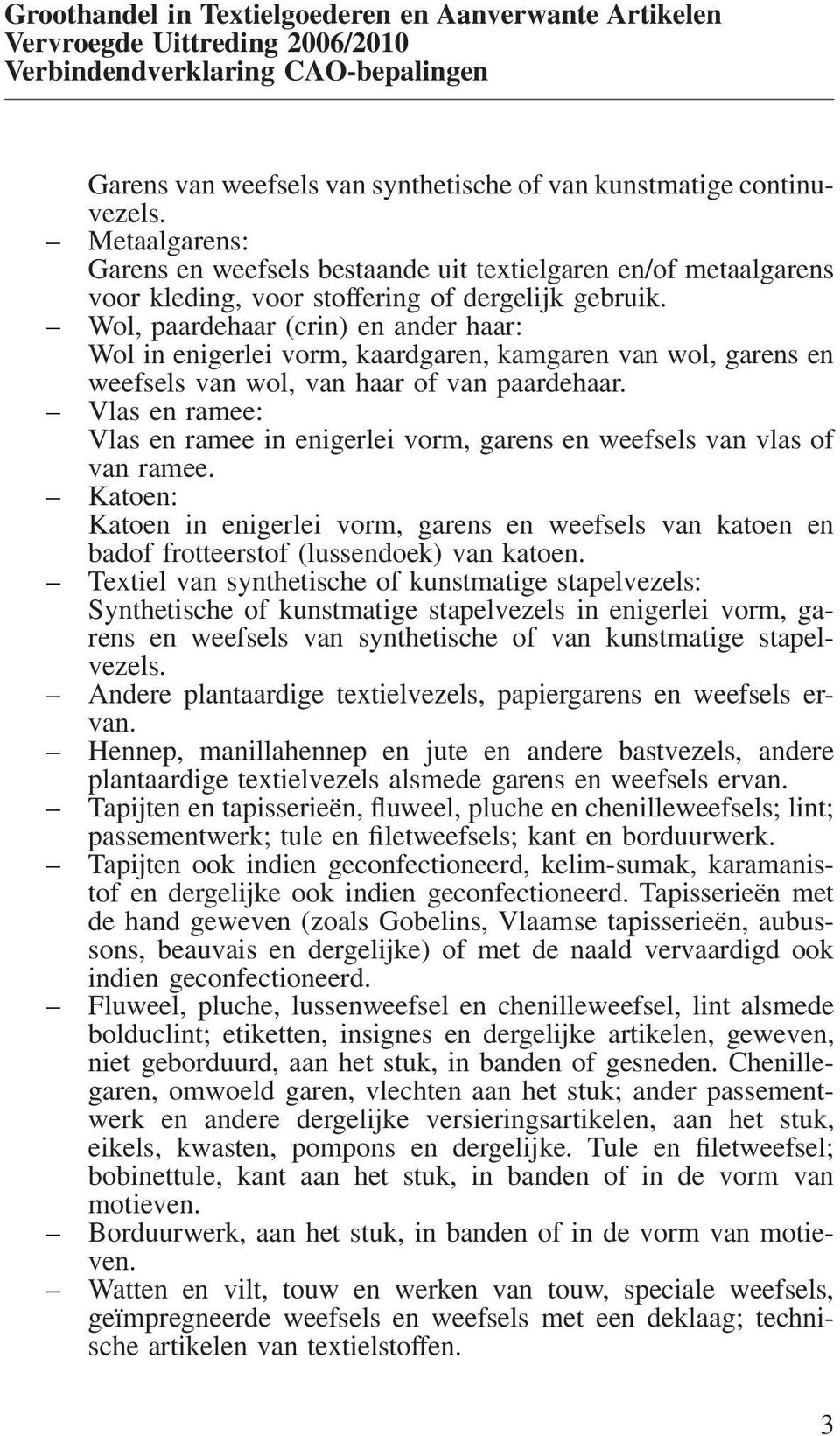 Groothandel in Textielgoederen en Aanverwante Artikelen
Vervroegde Uittreding 2006/2010
Verbindendverklaring CAO-bepalingen

Garens van weefsels van synthetische of van kunstmatige continuvezels.

– Metaalgarens:
Garens en weefsels bestaande uit textielgaren en/of metaalgarens voor kleding, voor stoffering of dergelijk gebruik.

– Wol, paardehaar (crin) en ander haar:
Wol in enigerlei vorm, kaardgaren, kamgaren van wol, garens en weefsels van wol, van haar of van paardehaar.

– Vlas en ramee:
Vlas en ramee in enigerlei vorm, garens en weefsels van vlas of van ramee.

– Katoen:
Katoen in enigerlei vorm, garens en weefsels van katoen en badof frotteerstof (lussendoek) van katoen.

– Textiel van synthetische of kunstmatige stapelvezels:
Synthetische of kunstmatige stapelvezels in enigerlei vorm, garens en weefsels van synthetische of van kunstmatige stapelvezels.

– Andere plantaardige textielvezels, papiergarens en weefsels ervan.

– Hennep, manillahennep en jute en andere bastvezels, andere plantaardige textielvezels alsmede garens en weefsels ervan.

– Tapijten en tapisserieën, fluweel, pluche en chenilleweefsels; lint; passementwerk; tule en filetweefsels; kant en borduurwerk.

– Tapijten ook indien geconfectioneerd, kelim-sumak, karamanistof en dergelijke ook indien geconfectioneerd. Tapisserieën met de hand geweven (zoals Gobelins, Vlaamse tapisserieën, aubussons, beauvais en dergelijke) of met de naald vervaardigd ook indien geconfectioneerd.

– Fluweel, pluche, lussenweefsel en chenilleweefsel, lint alsmede bolduclint; etiketten, insignes en dergelijke artikelen, geweven, niet geborduurd, aan het stuk, in banden of gesneden. Chenillegaren, omwoeld garen, vlechten aan het stuk; ander passementwerk en andere dergelijke versieringsartikelen, aan het stuk, eikels, kwasten, pompons en dergelijke. Tule en filetweefsel; bobinettule, kant aan het stuk, in banden of in de vorm van motieven.

– Borduurwerk, aan het stuk, in banden of in de vorm van motieven.

– Watten en vilt, touw en werken van touw, speciale weefsels, geïmpregneerde weefsels en weefsels met een deklaag; technische artikelen van textielstoffen.

3